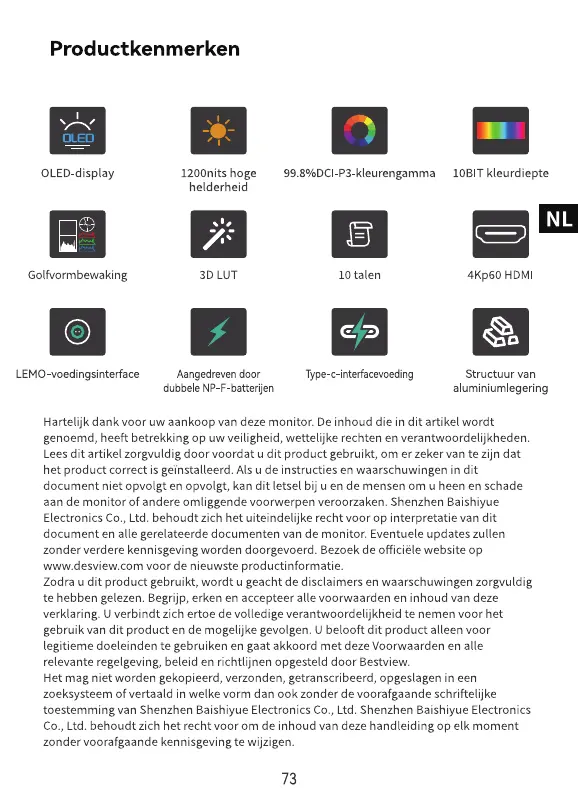 Productkenmerken

OLED

OLED-display

1200nits hoge helderheid

99.8%DCI-P3-kleurengamma

10BIT kleurdiepte

NL

Golfvormbewaking

3D LUT

10 talen

4Kp60 HDMI

LEMO-voedingsinterface

Aangedreven door dubbele NP-F-batterijen

Type-c-interfacevoeding

Structuur van aluminiumlegering

Hartelijk dank voor uw aankoop van deze monitor. De inhoud die in dit artikel wordt genoemd, heeft betrekking op uw veiligheid, wettelijke rechten en verantwoordelijkheden. Lees dit artikel zorgvuldig door voordat u dit product gebruikt, om er zeker van te zijn dat het product correct is geïnstalleerd. Als u de instructies en waarschuwingen in dit document niet opvolgt en opvolgt, kan dit letsel bij u en de mensen om u heen en schade aan de monitor of andere omliggende voorwerpen veroorzaken. Shenzhen Baishiyue Electronics Co., Ltd. behoudt zich het uiteindelijke recht voor op interpretatie van dit document en alle gerelateerde documenten van de monitor. Eventuele updates zullen zonder verdere kennisgeving worden doorgevoerd. Bezoek de officiële website op www.desview.com voor de nieuwste productinformatie.
Zodra u dit product gebruikt, wordt u geacht de disclaimers en waarschuwingen zorgvuldig te hebben gelezen. Begrijp, erken en accepteer alle voorwaarden en inhoud van deze verklaring. U verbindt zich ertoe de volledige verantwoordelijkheid te nemen voor het gebruik van dit product en de mogelijke gevolgen. U belooft dit product alleen voor legitieme doeleinden te gebruiken en gaat akkoord met deze Voorwaarden en alle relevante regelgeving, beleid en richtlijnen opgesteld door Bestview.
Het mag niet worden gekopieerd, verzonden, getranscribeerd, opgeslagen in een zoeksysteem of vertaald in welke vorm dan ook zonder de voorafgaande schriftelijke toestemming van Shenzhen Baishiyue Electronics Co., Ltd. Shenzhen Baishiyue Electronics Co., Ltd. behoudt zich het recht voor om de inhoud van deze handleiding op elk moment zonder voorafgaande kennisgeving te wijzigen.

73